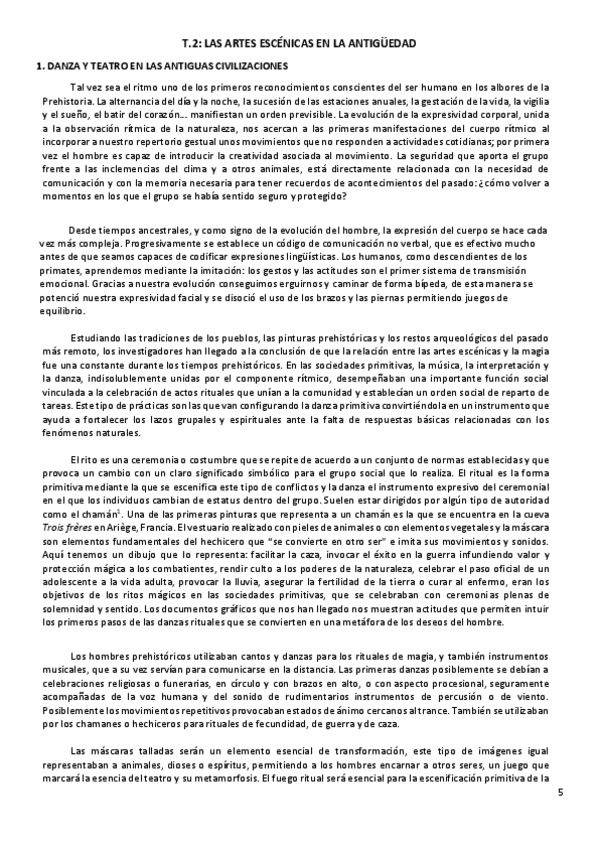 T.2: LAS ARTES ESCÉNICAS EN LA ANTIGÜEDAD

1. DANZA Y TEATRO EN LAS ANTIGUAS CIVILIZACIONES

Tal vez sea el ritmo uno de los primeros reconocimientos conscientes del ser humano en los albores de la Prehistoria. La alternancia del día y la noche, la sucesión de las estaciones anuales, la gestación de la vida, la vigilia y el sueño, el batir del corazón... manifiestan un orden previsible. La evolución de la expresividad corporal, unida a la observación rítmica de la naturaleza, nos acercan a las primeras manifestaciones del cuerpo rítmico al incorporar a nuestro repertorio gestual unos movimientos que no responden a actividades cotidianas; por primera vez el hombre es capaz de introducir la creatividad asociada al movimiento. La seguridad que aporta el grupo frente a las inclemencias del clima y a otros animales, está directamente relacionada con la necesidad de comunicación y con la memoria necesaria para tener recuerdos de acontecimientos del pasado: ¿cómo volver a momentos en los que el grupo se había sentido seguro y protegido?

Desde tiempos ancestrales, y como signo de la evolución del hombre, la expresión del cuerpo se hace cada vez más compleja. Progresivamente se establece un código de comunicación no verbal, que es efectivo mucho antes de que seamos capaces de codificar expresiones lingüísticas. Los humanos, como descendientes de los primates, aprendemos mediante la imitación: los gestos y las actitudes son el primer sistema de transmisión emocional. Gracias a nuestra evolución conseguimos erguirnos y caminar de forma bípeda, de esta manera se potenció nuestra expresividad facial y se disoció el uso de los brazos y las piernas permitiendo juegos de equilibrio.

Estudiando las tradiciones de los pueblos, las pinturas prehistóricas y los restos arqueológicos del pasado más remoto, los investigadores han llegado a la conclusión de que la relación entre las artes escénicas y la magia fue una constante durante los tiempos prehistóricos. En las sociedades primitivas, la música, la interpretación y la danza, indisolublemente unidas por el componente rítmico, desempeñaban una importante función social vinculada a la celebración de actos rituales que unían a la comunidad y establecían un orden social de reparto de tareas. Este tipo de prácticas son las que van configurando la danza primitiva convirtiéndola en un instrumento que ayuda a fortalecer los lazos grupales y espirituales ante la falta de respuestas básicas relacionadas con los fenómenos naturales.

El rito es una ceremonia o costumbre que se repite de acuerdo a un conjunto de normas establecidas y que provoca un cambio con un claro significado simbólico para el grupo social que lo realiza. El ritual es la forma primitiva mediante la que se escenifica este tipo de conflictos y la danza el instrumento expresivo del ceremonial en el que los individuos cambian de estatus dentro del grupo. Suelen estar dirigidos por algún tipo de autoridad como el chamán$^1$. Una de las primeras pinturas que representa a un chamán es la que se encuentra en la cueva Trois frères en Ariège, Francia. El vestuario realizado con pieles de animales o con elementos vegetales y la máscara son elementos fundamentales del hechicero que "se convierte en otro ser" e imita sus movimientos y sonidos. Aquí tenemos un dibujo que lo representa: facilitar la caza, invocar el éxito en la guerra infundiendo valor y protección mágica a los combatientes, rendir culto a los poderes de la naturaleza, celebrar el paso oficial de un adolescente a la vida adulta, provocar la lluvia, asegurar la fertilidad de la tierra o curar al enfermo, eran los objetivos de los ritos mágicos en las sociedades primitivas, que se celebraban con ceremonias plenas de solemnidad y sentido. Los documentos gráficos que nos han llegado nos muestran actitudes que permiten intuir los primeros pasos de las danzas rituales que se convierten en una metáfora de los deseos del hombre.

Los hombres prehistóricos utilizaban cantos y danzas para los rituales de magia, y también instrumentos musicales, que a su vez servían para comunicarse en la distancia. Las primeras danzas posiblemente se debían a celebraciones religiosas o funerarias, en círculo y con brazos en alto, o con aspecto procesional, seguramente acompañadas de la voz humana y del sonido de rudimentarios instrumentos de percusión o de viento. Posiblemente los movimientos repetitivos provocaban estados de ánimo cercanos al trance. También se utilizaban por los chamanes o hechiceros para rituales de fecundidad, de guerra y de caza.

Las máscaras talladas serán un elemento esencial de transformación, este tipo de imágenes igual representaban a animales, dioses o espíritus, permitiendo a los hombres encarnar a otros seres, un juego que marcará la esencia del teatro y su metamorfosis. El fuego ritual será esencial para la escenificación primitiva de la

5